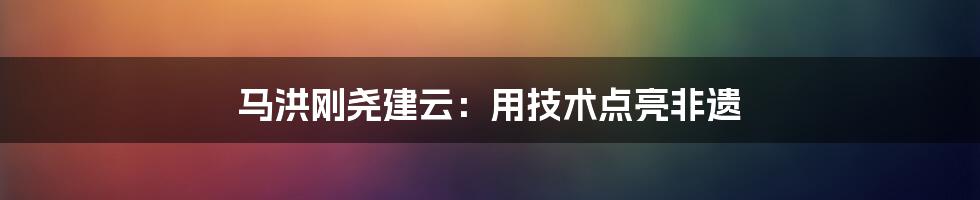 马洪刚尧建云：用技术点亮非遗